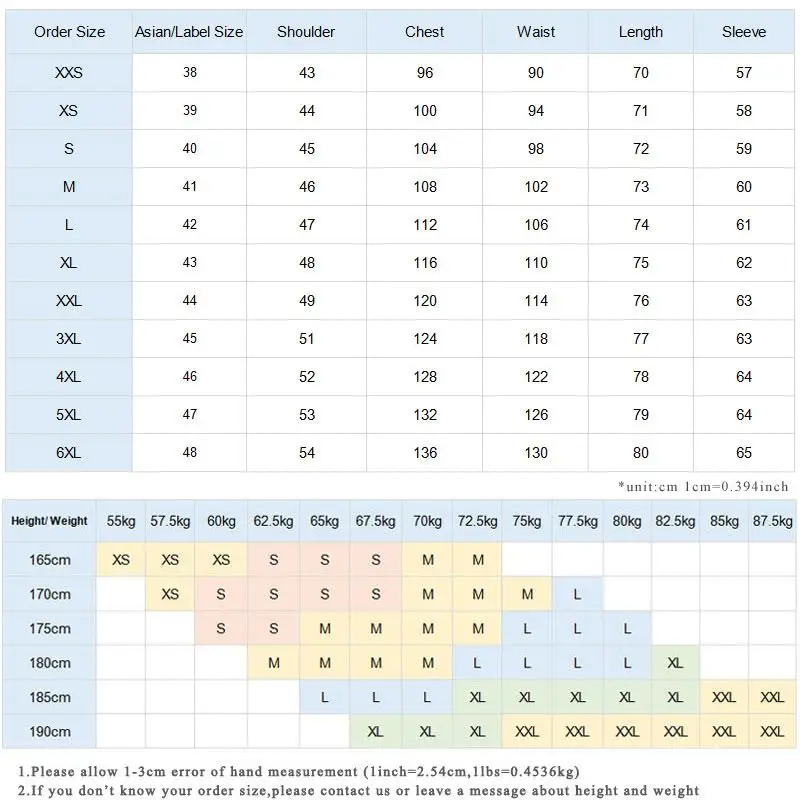 | Order Size | Asian/Label Size | Shoulder | Chest | Waist | Length | Sleeve |
|---|---|---|---|---|---|---|
| XXS | 38 | 43 | 96 | 90 | 70 | 57 |
| XS | 39 | 44 | 100 | 94 | 71 | 58 |
| S | 40 | 45 | 104 | 98 | 72 | 59 |
| M | 41 | 46 | 108 | 102 | 73 | 60 |
| L | 42 | 47 | 112 | 106 | 74 | 61 |
| XL | 43 | 48 | 116 | 110 | 75 | 62 |
| XXL | 44 | 49 | 120 | 114 | 76 | 63 |
| 3XL | 45 | 51 | 124 | 118 | 77 | 63 |
| 4XL | 46 | 52 | 128 | 122 | 78 | 64 |
| 5XL | 47 | 53 | 132 | 126 | 79 | 64 |
| 6XL | 48 | 54 | 136 | 130 | 80 | 65 |

*unit:cm 1cm=0.394inch

| Height/ Weight | 55kg | 57.5kg | 60kg | 62.5kg | 65kg | 67.5kg | 70kg | 72.5kg | 75kg | 77.5kg | 80kg | 82.5kg | 85kg | 87.5kg |
|---|---|---|---|---|---|---|---|---|---|---|---|---|---|---|
| 165cm | XS | XS | XS | S | S | S | M | M | | | | | | |
| 170cm | | XS | S | S | S | S | M | M | M | L | | | | |
| 175cm | | | S | S | M | M | M | M | L | L | L | | | |
| 180cm | | | | M | M | M | M | L | L | L | L | XL | | |
| 185cm | | | | | L | L | L | XL | XL | XL | XL | XL | XXL | XXL |
| 190cm | | | | | | XL | XL | XL | XXL | XXL | XXL | XXL | XXL | XXL |

1.Please allow 1-3cm error of hand measurement (1inch=2.54cm,1lbs=0.4536kg)
2.If you don't know your order size,please contact us or leave a message about height and weight